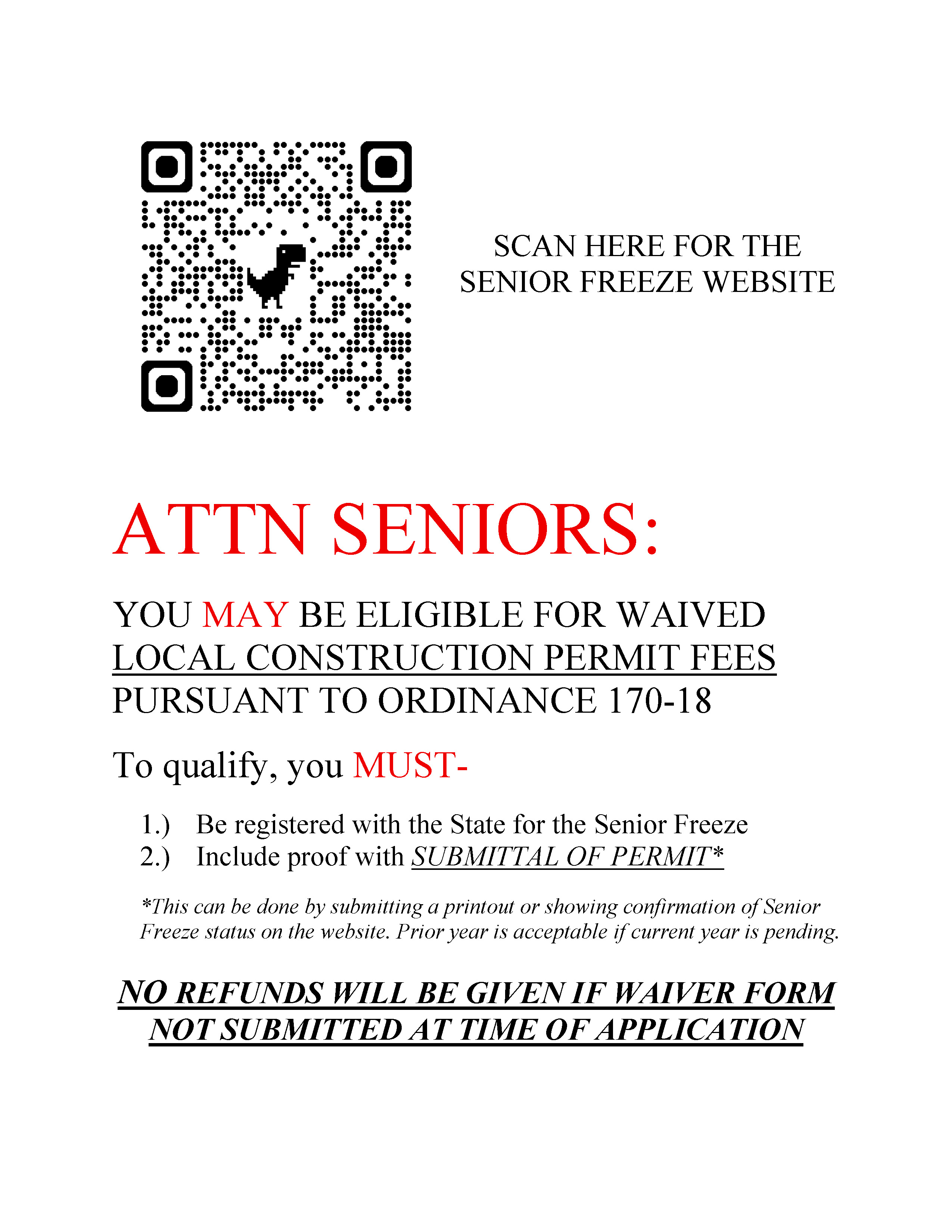 SCAN HERE FOR THE SENIOR FREEZE WEBSITE

ATTN SENIORS:

YOU MAY BE ELIGIBLE FOR WAIVED LOCAL CONSTRUCTION PERMIT FEES PURSUANT TO ORDINANCE 170-18

To qualify, you MUST-

1.) Be registered with the State for the Senior Freeze
2.) Include proof with SUBMITTAL OF PERMIT*

*This can be done by submitting a printout or showing confirmation of Senior Freeze status on the website. Prior year is acceptable if current year is pending.

NO REFUNDS WILL BE GIVEN IF WAIVER FORM NOT SUBMITTED AT TIME OF APPLICATION